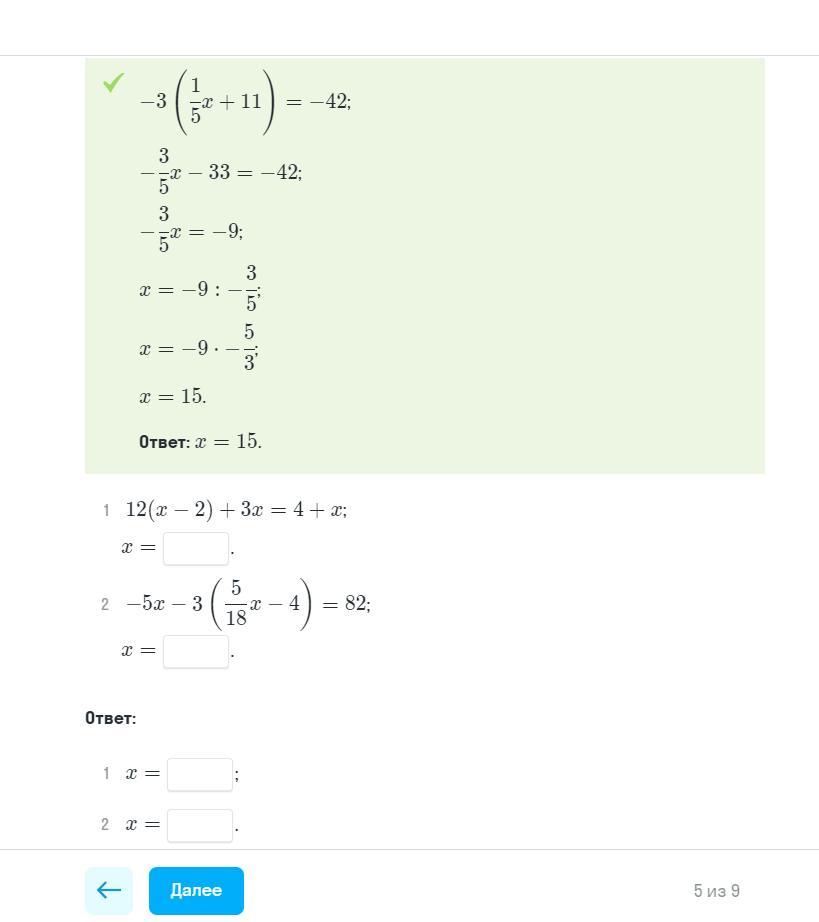 $-3\left(\frac{1}{5}x+11\right)=-42;$

$-\frac{3}{5}x-33=-42;$

$-\frac{3}{5}x=-9;$

$x=-9:-\frac{3}{5};$

$x=-9\cdot-\frac{5}{3};$

$x=15.$

Ответ: $x=15.$

1 $12(x-2)+3x=4+x;$
$x=$ .

2 $-5x-3\left(\frac{5}{18}x-4\right)=82;$
$x=$ .

Ответ:

1 $x=$ ;

2 $x=$ .

Далее

5 из 9